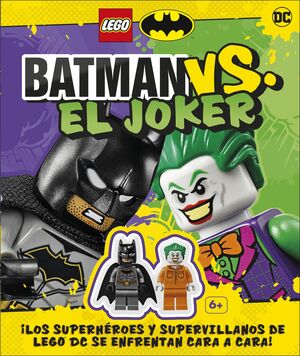 LEGO

DC

BATMAN VS. EL JOKER

6+

¡LOS SUPERHÉROES Y SUPERVILLANOS DE LEGO DC SE ENFRENTAN CARA A CARA!